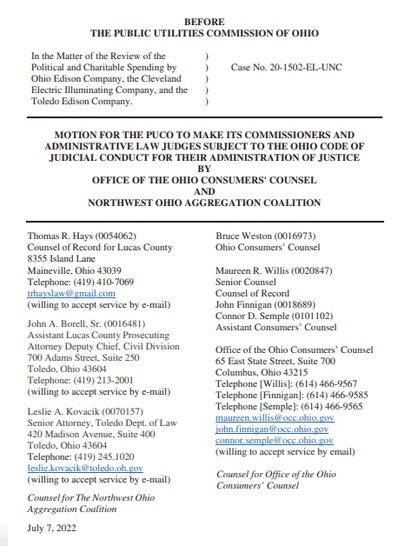 BEFORE
THE PUBLIC UTILITIES COMMISSION OF OHIO

In the Matter of the Review of the Political and Charitable Spending by Ohio Edison Company, the Cleveland Electric Illuminating Company, and the Toledo Edison Company.
)
)
)
)
)
Case No. 20-1502-EL-UNC

MOTION FOR THE PUCO TO MAKE ITS COMMISSIONERS AND ADMINISTRATIVE LAW JUDGES SUBJECT TO THE OHIO CODE OF JUDICIAL CONDUCT FOR THEIR ADMINISTRATION OF JUSTICE
BY
OFFICE OF THE OHIO CONSUMERS' COUNSEL
AND
NORTHWEST OHIO AGGREGATION COALITION

Thomas R. Hays (0054062)
Counsel of Record for Lucas County
8355 Island Lane
Maineville, Ohio 43039
Telephone: (419) 410-7069
trhayslaw@gmail.com
(willing to accept service by e-mail)

John A. Borell, Sr. (0016481)
Assistant Lucas County Prosecuting Attorney Deputy Chief, Civil Division
700 Adams Street, Suite 250
Toledo, Ohio 43604
Telephone: (419) 213-2001
(willing to accept service by e-mail)

Leslie A. Kovacik (0070157)
Senior Attorney, Toledo Dept. of Law
420 Madison Avenue, Suite 400
Toledo, Ohio 43604
Telephone: (419) 245.1020
leslie.kovacik@toledo.oh.gov
(willing to accept service by e-mail)

Counsel for The Northwest Ohio Aggregation Coalition

July 7, 2022

Bruce Weston (0016973)
Ohio Consumers' Counsel

Maureen R. Willis (0020847)
Senior Counsel
Counsel of Record
John Finnigan (0018689)
Connor D. Semple (0101102)
Assistant Consumers' Counsel

Office of the Ohio Consumers' Counsel
65 East State Street, Suite 700
Columbus, Ohio 43215
Telephone [Willis]: (614) 466-9567
Telephone [Finnigan]: (614) 466-9585
Telephone [Semple]: (614) 466-9565
maureen.willis@occ.ohio.gov
john.finnigan@occ.ohio.gov
connor.semple@occ.ohio.gov
(willing to accept service by email)

Counsel for Office of the Ohio Consumers' Counsel